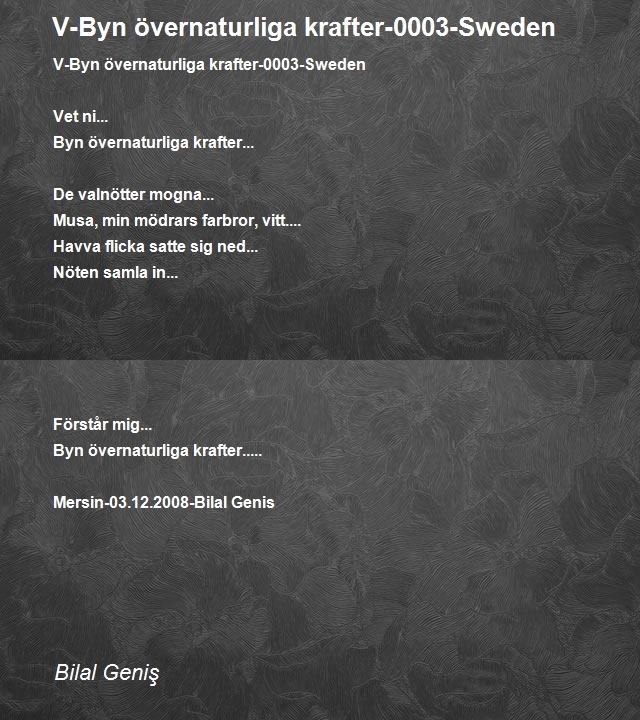 V-Byn övernaturliga krafter-0003-Sweden

V-Byn övernaturliga krafter-0003-Sweden

Vet ni...
Byn övernaturliga krafter...

De valnötter mogna...
Musa, min mödrars farbror, vitt....
Havva flicka satte sig ned...
Nöten samla in...

Förstår mig...
Byn övernaturliga krafter.....

Mersin-03.12.2008-Bilal Genis

Bilal Geniş